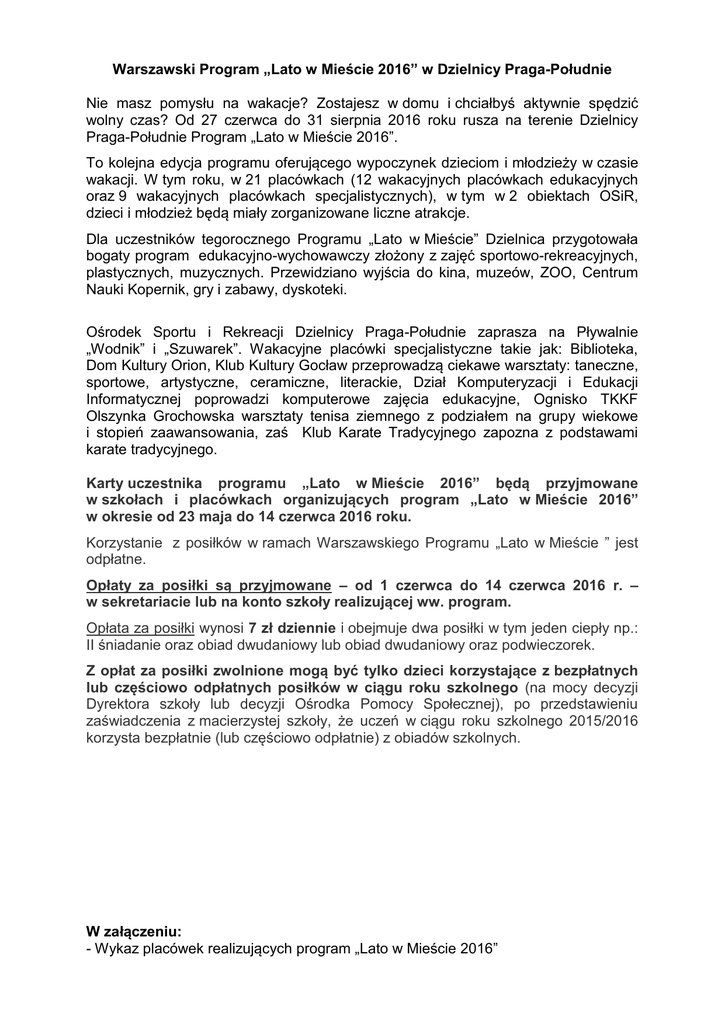 Warszawski Program „Lato w Mieście 2016” w Dzielnicy Praga-Południe

Nie masz pomysłu na wakacje? Zostajesz w domu i chciałbyś aktywnie spędzić wolny czas? Od 27 czerwca do 31 sierpnia 2016 roku rusza na terenie Dzielnicy Praga-Południe Program „Lato w Mieście 2016”.

To kolejna edycja programu oferującego wypoczynek dzieciom i młodzieży w czasie wakacji. W tym roku, w 21 placówkach (12 wakacyjnych placówkach edukacyjnych oraz 9 wakacyjnych placówkach specjalistycznych), w tym w 2 obiektach OSiR, dzieci i młodzież będą miały zorganizowane liczne atrakcje.

Dla uczestników tegorocznego Programu „Lato w Mieście” Dzielnica przygotowała bogaty program edukacyjno-wychowawczy złożony z zajęć sportowo-rekreacyjnych, plastycznych, muzycznych. Przewidziano wyjścia do kina, muzeów, ZOO, Centrum Nauki Kopernik, gry i zabawy, dyskoteki.

Ośrodek Sportu i Rekreacji Dzielnicy Praga-Południe zaprasza na Pływalnie „Wodnik” i „Szuwarek”. Wakacyjne placówki specjalistyczne takie jak: Biblioteka, Dom Kultury Orion, Klub Kultury Gocław przeprowadzą ciekawe warsztaty: taneczne, sportowe, artystyczne, ceramiczne, literackie, Dział Komputeryzacji i Edukacji Informatycznej poprowadzi komputerowe zajęcia edukacyjne, Ognisko TKKF Olszynka Grochowska warsztaty tenisa ziemnego z podziałem na grupy wiekowe i stopień zaawansowania, zaś Klub Karate Tradycyjnego zapozna z podstawami karate tradycyjnego.

Karty uczestnika programu „Lato w Mieście 2016” będą przyjmowane w szkołach i placówkach organizujących program „Lato w Mieście 2016” w okresie od 23 maja do 14 czerwca 2016 roku.

Korzystanie z posiłków w ramach Warszawskiego Programu „Lato w Mieście ” jest odpłatne.

Opłaty za posiłki są przyjmowane – od 1 czerwca do 14 czerwca 2016 r. – w sekretariacie lub na konto szkoły realizującej ww. program.

Opłata za posiłki wynosi 7 zł dziennie i obejmuje dwa posiłki w tym jeden ciepły np.: II śniadanie oraz obiad dwudaniowy lub obiad dwudaniowy oraz podwieczorek.

Z opłat za posiłki zwolnione mogą być tylko dzieci korzystające z bezpłatnych lub częściowo odpłatnych posiłków w ciągu roku szkolnego (na mocy decyzji Dyrektora szkoły lub decyzji Ośrodka Pomocy Społecznej), po przedstawieniu zaświadczenia z macierzystej szkoły, że uczeń w ciągu roku szkolnego 2015/2016 korzysta bezpłatnie (lub częściowo odpłatnie) z obiadów szkolnych.

W załączeniu:
- Wykaz placówek realizujących program „Lato w Mieście 2016”